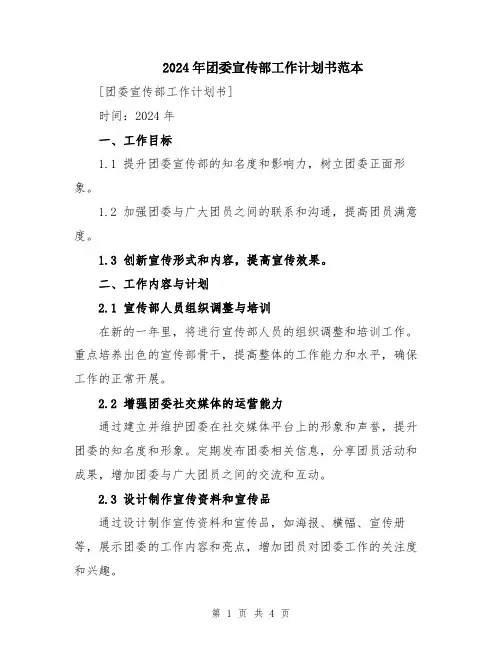 2024年团委宣传部工作计划书范本

[团委宣传部工作计划书]

时间：2024年

一、工作目标

1.1 提升团委宣传部的知名度和影响力，树立团委正面形象。

1.2 加强团委与广大团员之间的联系和沟通，提高团员满意度。

1.3 创新宣传形式和内容，提高宣传效果。

二、工作内容与计划

2.1 宣传部人员组织调整与培训

在新的一年里，将进行宣传部人员的组织调整和培训工作。重点培养出色的宣传部骨干，提高整体的工作能力和水平，确保工作的正常开展。

2.2 增强团委社交媒体的运营能力

通过建立并维护团委在社交媒体平台上的形象和声誉，提升团委的知名度和形象。定期发布团委相关信息，分享团员活动和成果，增加团委与广大团员之间的交流和互动。

2.3 设计制作宣传资料和宣传品

通过设计制作宣传资料和宣传品，如海报、横幅、宣传册等，展示团委的工作内容和亮点，增加团员对团委工作的关注度和兴趣。

第 1 页 共 4 页